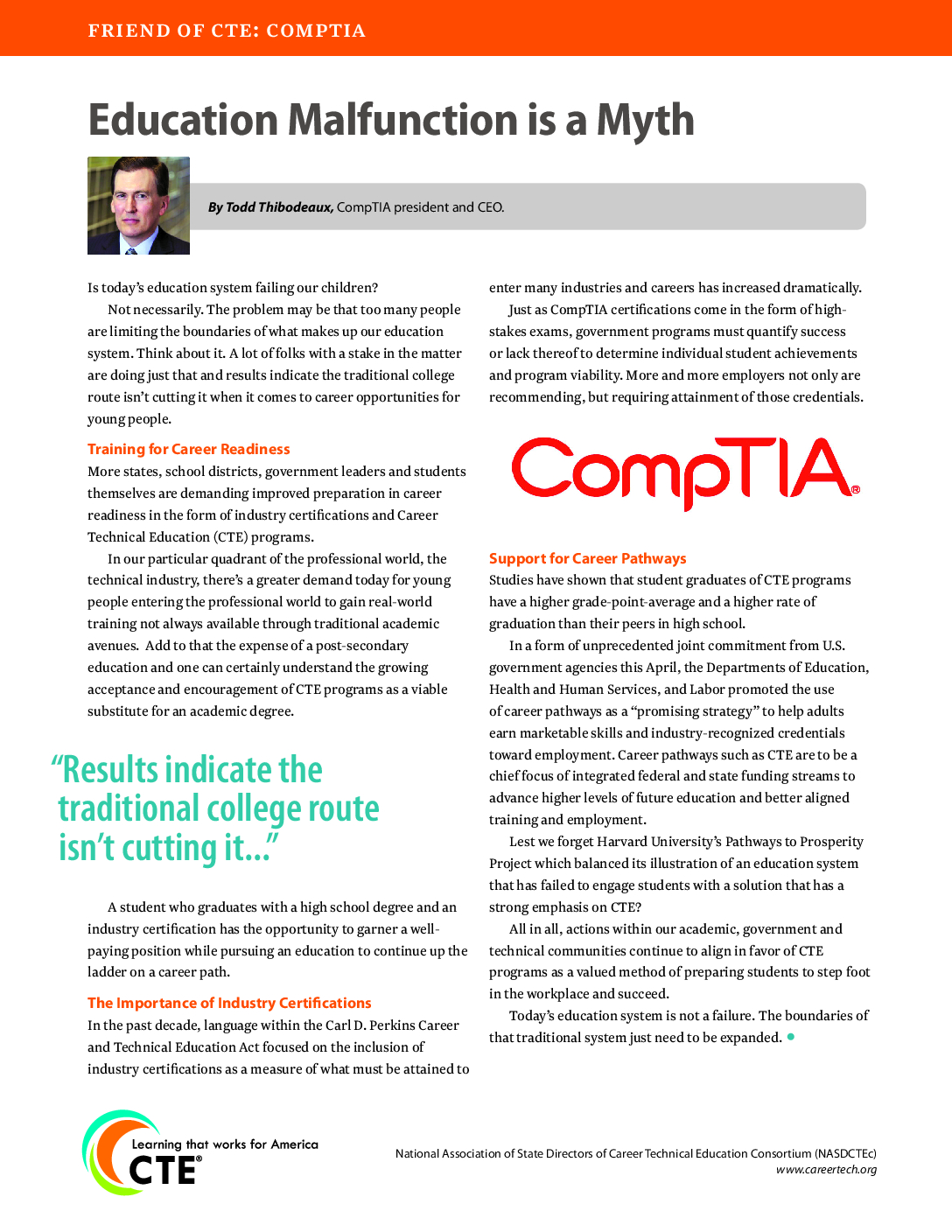 FRIEND OF CTE: COMPTIA

Education Malfunction is a Myth

By Todd Thibodeaux, CompTIA president and CEO.

Is today's education system failing our children?

Not necessarily. The problem may be that too many people are limiting the boundaries of what makes up our education system. Think about it. A lot of folks with a stake in the matter are doing just that and results indicate the traditional college route isn't cutting it when it comes to career opportunities for young people.

Training for Career Readiness

More states, school districts, government leaders and students themselves are demanding improved preparation in career readiness in the form of industry certifications and Career Technical Education (CTE) programs.

In our particular quadrant of the professional world, the technical industry, there's a greater demand today for young people entering the professional world to gain real-world training not always available through traditional academic avenues. Add to that the expense of a post-secondary education and one can certainly understand the growing acceptance and encouragement of CTE programs as a viable substitute for an academic degree.

"Results indicate the traditional college route isn't cutting it..."

A student who graduates with a high school degree and an industry certification has the opportunity to garner a well-paying position while pursuing an education to continue up the ladder on a career path.

The Importance of Industry Certifications

In the past decade, language within the Carl D. Perkins Career and Technical Education Act focused on the inclusion of industry certifications as a measure of what must be attained to enter many industries and careers has increased dramatically.

Just as CompTIA certifications come in the form of high-stakes exams, government programs must quantify success or lack thereof to determine individual student achievements and program viability. More and more employers not only are recommending, but requiring attainment of those credentials.

CompTIA®

Support for Career Pathways

Studies have shown that student graduates of CTE programs have a higher grade-point-average and a higher rate of graduation than their peers in high school.

In a form of unprecedented joint commitment from U.S. government agencies this April, the Departments of Education, Health and Human Services, and Labor promoted the use of career pathways as a "promising strategy" to help adults earn marketable skills and industry-recognized credentials toward employment. Career pathways such as CTE are to be a chief focus of integrated federal and state funding streams to advance higher levels of future education and better aligned training and employment.

Lest we forget Harvard University's Pathways to Prosperity Project which balanced its illustration of an education system that has failed to engage students with a solution that has a strong emphasis on CTE?

All in all, actions within our academic, government and technical communities continue to align in favor of CTE programs as a valued method of preparing students to step foot in the workplace and succeed.

Today's education system is not a failure. The boundaries of that traditional system just need to be expanded.

Learning that works for America
CTE®

National Association of State Directors of Career Technical Education Consortium (NASDCTEc)
www.careertech.org